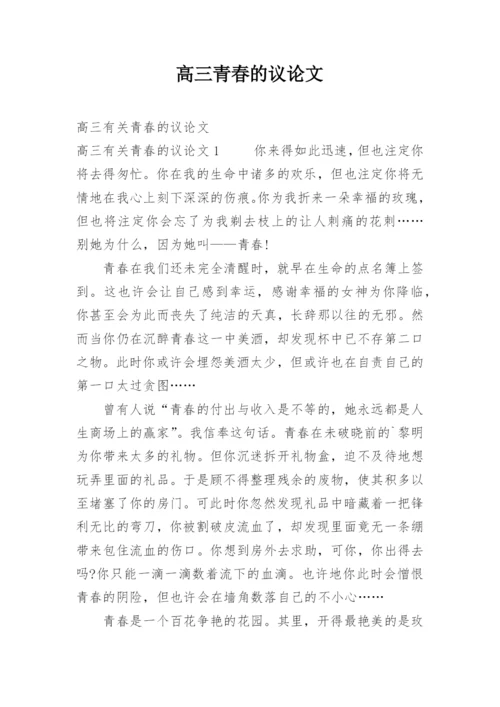 高三青春的议论文

高三有关青春的议论文

高三有关青春的议论文1　　你来得如此迅速，但也注定你将去得匆忙。你在我的生命中诸多的欢乐，但也注定你将无情地在我心上刻下深深的伤痕。你为我折来一朵幸福的玫瑰，但也将注定你会忘了为我剃去枝上的让人刺痛的花刺……别她为什么，因为她叫——青春！

青春在我们还未完全清醒时，就早在生命的点名簿上签到。这也许会让自己感到幸运，感谢幸福的女神为你降临，你甚至会为此而丧失了纯洁的天真，长辞那以往的无邪。然而当你仍在沉醉青春这一中美酒，却发现杯中已不存第二口之物。此时你或许会埋怨美酒太少，但或许也在自责自己的第一口太过贪图……

曾有人说“青春的付出与收入是不等的，她永远都是人生商场上的赢家”。我信奉这句话。青春在未破晓前的`黎明为你带来太多的礼物。但你沉迷拆开礼物盒，迫不及待地想玩弄里面的礼品。于是顾不得整理残余的废物，使其积多以至堵塞了你的房门。可此时你忽然发现礼品中暗藏着一把锋利无比的弯刀，你被割破皮流血了，却发现里面竟无一条绷带来包住流血的伤口。你想到房外去求助，可你，你出得去吗?你只能一滴一滴数着流下的血滴。也许地你此时会憎恨青春的阴险，但也许会在墙角数落自己的不小心……

青春是一个百花争艳的花园。其里，开得最艳美的是玫